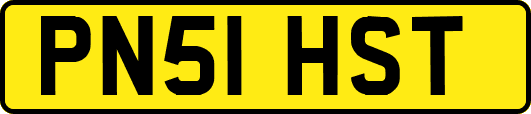 PN51 HST